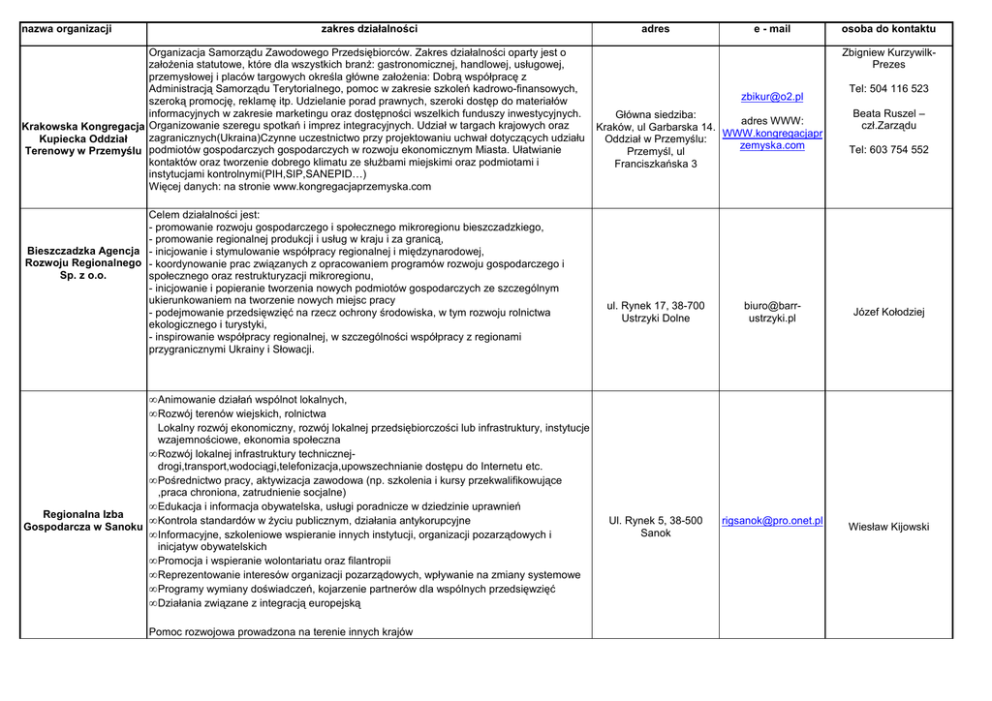 | nazwa organizacji | zakres działalności | adres | e - mail | osoba do kontaktu |
|---|---|---|---|---|
| Krakowska Kongregacja Kupiecka Oddział Terenowy w Przemyślu | Organizacja Samorządu Zawodowego Przedsiębiorców. Zakres działalności oparty jest o założenia statutowe, które dla wszystkich branż: gastronomicznej, handlowej, usługowej, przemysłowej i placów targowych określa główne założenia: Dobrą współpracę z Administracją Samorządu Terytorialnego, pomoc w zakresie szkoleń kadrowo-finansowych, szeroką promocję, reklamę itp. Udzielanie porad prawnych, szeroki dostęp do materiałów informacyjnych w zakresie marketingu oraz dostępności wszelkich funduszy inwestycyjnych. Organizowanie szeregu spotkań i imprez integracyjnych. Udział w targach krajowych oraz zagranicznych(Ukraina)Czynne uczestnictwo przy projektowaniu uchwał dotyczących udziału podmiotów gospodarczych gospodarczych w rozwoju ekonomicznym Miasta. Ułatwianie kontaktów oraz tworzenie dobrego klimatu ze służbami miejskimi oraz podmiotami i instytucjami kontrolnymi(PIH,SIP,SANEPID…) Więcej danych: na stronie www.kongregacjaprzemyska.com | Główna siedziba: Kraków, ul Garbarska 14. Oddział w Przemyślu: Przemyśl, ul Franciszkańska 3 | zbikur@o2.pl adres WWW: WWW.kongregacjaprzemyska.com | Zbigniew Kurzywilk-Prezes Tel: 504 116 523 Beata Ruszel – czł.Zarządu Tel: 603 754 552 |
| Bieszczadzka Agencja Rozwoju Regionalnego Sp. z o.o. | Celem działalności jest: - promowanie rozwoju gospodarczego i społecznego mikroregionu bieszczadzkiego, - promowanie regionalnej produkcji i usług w kraju i za granicą, - inicjowanie i stymulowanie współpracy regionalnej i międzynarodowej, - koordynowanie prac związanych z opracowaniem programów rozwoju gospodarczego i społecznego oraz restrukturyzacji mikroregionu, - inicjowanie i popieranie tworzenia nowych podmiotów gospodarczych ze szczególnym ukierunkowaniem na tworzenie nowych miejsc pracy - podejmowanie przedsięwzięć na rzecz ochrony środowiska, w tym rozwoju rolnictwa ekologicznego i turystyki, - inspirowanie współpracy regionalnej, w szczególności współpracy z regionami przygranicznymi Ukrainy i Słowacji. | ul. Rynek 17, 38-700 Ustrzyki Dolne | biuro@barr-ustrzyki.pl | Józef Kołodziej |
| Regionalna Izba Gospodarcza w Sanoku | ∞Animowanie działań wspólnot lokalnych, ∞Rozwój terenów wiejskich, rolnictwa Lokalny rozwój ekonomiczny, rozwój lokalnej przedsiębiorczości lub infrastruktury, instytucje wzajemnościowe, ekonomia społeczna ∞Rozwój lokalnej infrastruktury technicznej-drogi,transport,wodociągi,telefonizacja,upowszechnianie dostępu do Internetu etc. ∞Pośrednictwo pracy, aktywizacja zawodowa (np. szkolenia i kursy przekwalifikowujące ,praca chroniona, zatrudnienie socjalne) ∞Edukacja i informacja obywatelska, usługi poradnicze w dziedzinie uprawnień ∞Kontrola standardów w życiu publicznym, działania antykorupcyjne ∞Informacyjne, szkoleniowe wspieranie innych instytucji, organizacji pozarządowych i inicjatyw obywatelskich ∞Promocja i wspieranie wolontariatu oraz filantropii ∞Reprezentowanie interesów organizacji pozarządowych, wpływanie na zmiany systemowe ∞Programy wymiany doświadczeń, kojarzenie partnerów dla wspólnych przedsięwzięć ∞Działania związane z integracją europejską Pomoc rozwojowa prowadzona na terenie innych krajów | Ul. Rynek 5, 38-500 Sanok | rigsanok@pro.onet.pl | Wiesław Kijowski |